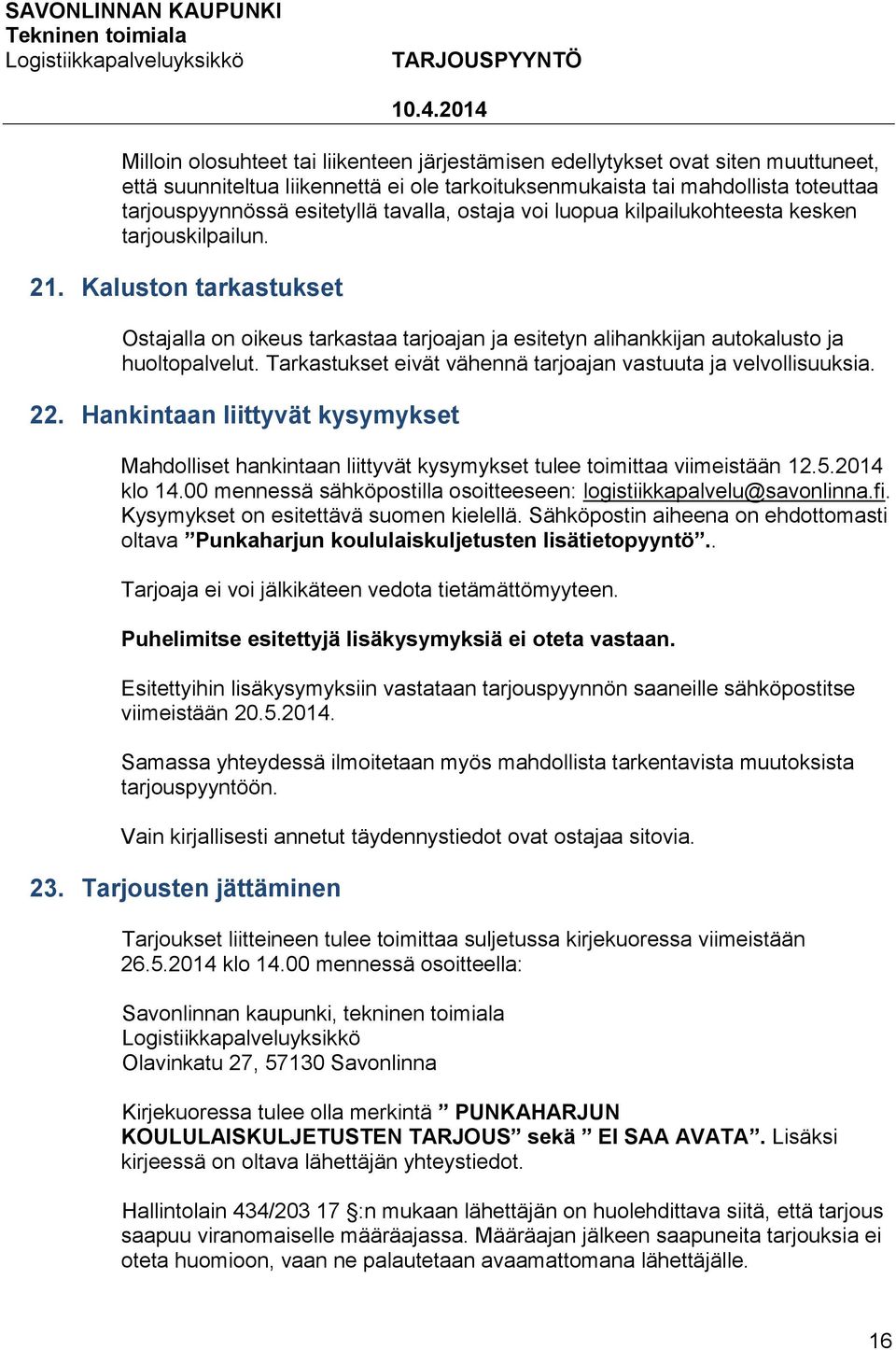 SAVONLINNAN KAUPUNKI
Tekninen toimiala
Logistiikkapalveluyksikkö

TARJOUSPYYNTÖ

10.4.2014

Milloin olosuhteet tai liikenteen järjestämisen edellytykset ovat siten muuttuneet, että suunniteltua liikennettä ei ole tarkoituksenmukaista tai mahdollista toteuttaa tarjouspyynnössä esitetyllä tavalla, ostaja voi luopua kilpailukohteesta kesken tarjouskilpailun.

21. Kaluston tarkastukset

Ostajalla on oikeus tarkastaa tarjoajan ja esitetyn alihankkijan autokalusto ja huoltopalvelut. Tarkastukset eivät vähennä tarjoajan vastuuta ja velvollisuuksia.

22. Hankintaan liittyvät kysymykset

Mahdolliset hankintaan liittyvät kysymykset tulee toimittaa viimeistään 12.5.2014 klo 14.00 mennessä sähköpostilla osoitteeseen: logistiikkapalvelu@savonlinna.fi. Kysymykset on esitettävä suomen kielellä. Sähköpostin aiheena on ehdottomasti oltava ”Punkaharjun koululaiskuljetusten lisätietopyyntö”..

Tarjoaja ei voi jälkikäteen vedota tietämättömyyteen.

Puhelimitse esitettyjä lisäkysymyksiä ei oteta vastaan.

Esitettyihin lisäkysymyksiin vastataan tarjouspyynnön saaneille sähköpostitse viimeistään 20.5.2014.

Samassa yhteydessä ilmoitetaan myös mahdollista tarkentavista muutoksista tarjouspyyntöön.

Vain kirjallisesti annetut täydennystiedot ovat ostajaa sitovia.

23. Tarjousten jättäminen

Tarjoukset liitteineen tulee toimittaa suljetussa kirjekuoressa viimeistään 26.5.2014 klo 14.00 mennessä osoitteella:

Savonlinnan kaupunki, tekninen toimiala
Logistiikkapalveluyksikkö
Olavinkatu 27, 57130 Savonlinna

Kirjekuoressa tulee olla merkintä ” PUNKAHARJUN KOULULAISKULJETUSTEN TARJOUS” sekä ” EI SAA AVATA”. Lisäksi kirjeessä on oltava lähettäjän yhteystiedot.

Hallintolain 434/203 17 §:n mukaan lähettäjän on huolehdittava siitä, että tarjous saapuu viranomaiselle määräajassa. Määräajan jälkeen saapuneita tarjouksia ei oteta huomioon, vaan ne palautetaan avaamattomana lähettäjälle.

16